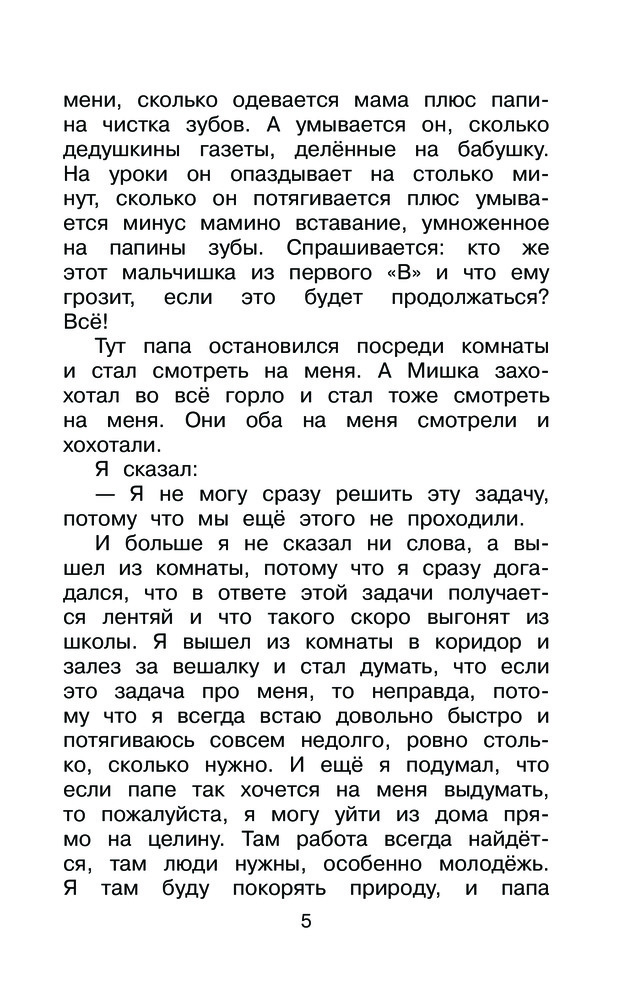 мени, сколько одевается мама плюс папина чистка зубов. А умывается он, сколько дедушкины газеты, делённые на бабушку. На уроки он опаздывает на столько минут, сколько он потягивается плюс умывается минус мамино вставание, умноженное на папины зубы. Спрашивается: кто же этот мальчишка из первого «В» и что ему грозит, если это будет продолжаться? Всё!

Тут папа остановился посреди комнаты и стал смотреть на меня. А Мишка захохотал во всё горло и стал тоже смотреть на меня. Они оба на меня смотрели и хохотали.

Я сказал:

— Я не могу сразу решить эту задачу, потому что мы ещё этого не проходили.

И больше я не сказал ни слова, а вышел из комнаты, потому что я сразу догадался, что в ответе этой задачи получается лентяй и что такого скоро выгонят из школы. Я вышел из комнаты в коридор и залез за вешалку и стал думать, что если это задача про меня, то неправда, потому что я всегда встаю довольно быстро и потягиваюсь совсем недолго, ровно столько, сколько нужно. И ещё я подумал, что если папе так хочется на меня выдумать, то пожалуйста, я могу уйти из дома прямо на целину. Там работа всегда найдётся, там люди нужны, особенно молодёжь. Я там буду покорять природу, и папа

5